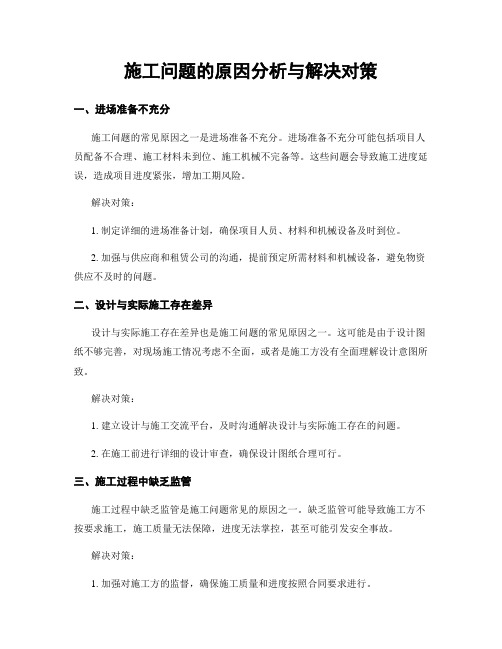 施工问题的原因分析与解决对策

一、进场准备不充分

施工问题的常见原因之一是进场准备不充分。进场准备不充分可能包括项目人员配备不合理、施工材料未到位、施工机械不完备等。这些问题会导致施工进度延误，造成项目进度紧张，增加工期风险。

解决对策：

1. 制定详细的进场准备计划，确保项目人员、材料和机械设备及时到位。

2. 加强与供应商和租赁公司的沟通，提前预定所需材料和机械设备，避免物资供应不及时的问题。

二、设计与实际施工存在差异

设计与实际施工存在差异也是施工问题的常见原因之一。这可能是由于设计图纸不够完善，对现场施工情况考虑不全面，或者是施工方没有全面理解设计意图所致。

解决对策：

1. 建立设计与施工交流平台，及时沟通解决设计与实际施工存在的问题。

2. 在施工前进行详细的设计审查，确保设计图纸合理可行。

三、施工过程中缺乏监管

施工过程中缺乏监管是施工问题常见的原因之一。缺乏监管可能导致施工方不按要求施工，施工质量无法保障，进度无法掌控，甚至可能引发安全事故。

解决对策：

1. 加强对施工方的监督，确保施工质量和进度按照合同要求进行。